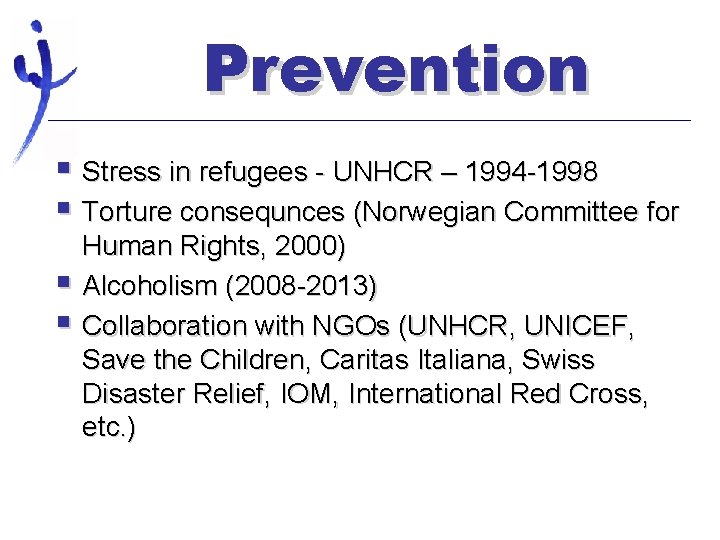 Prevention

- Stress in refugees - UNHCR – 1994-1998
- Torture consequnces (Norwegian Committee for Human Rights, 2000)
- Alcoholism (2008-2013)
- Collaboration with NGOs (UNHCR, UNICEF, Save the Children, Caritas Italiana, Swiss Disaster Relief, IOM, International Red Cross, etc.)